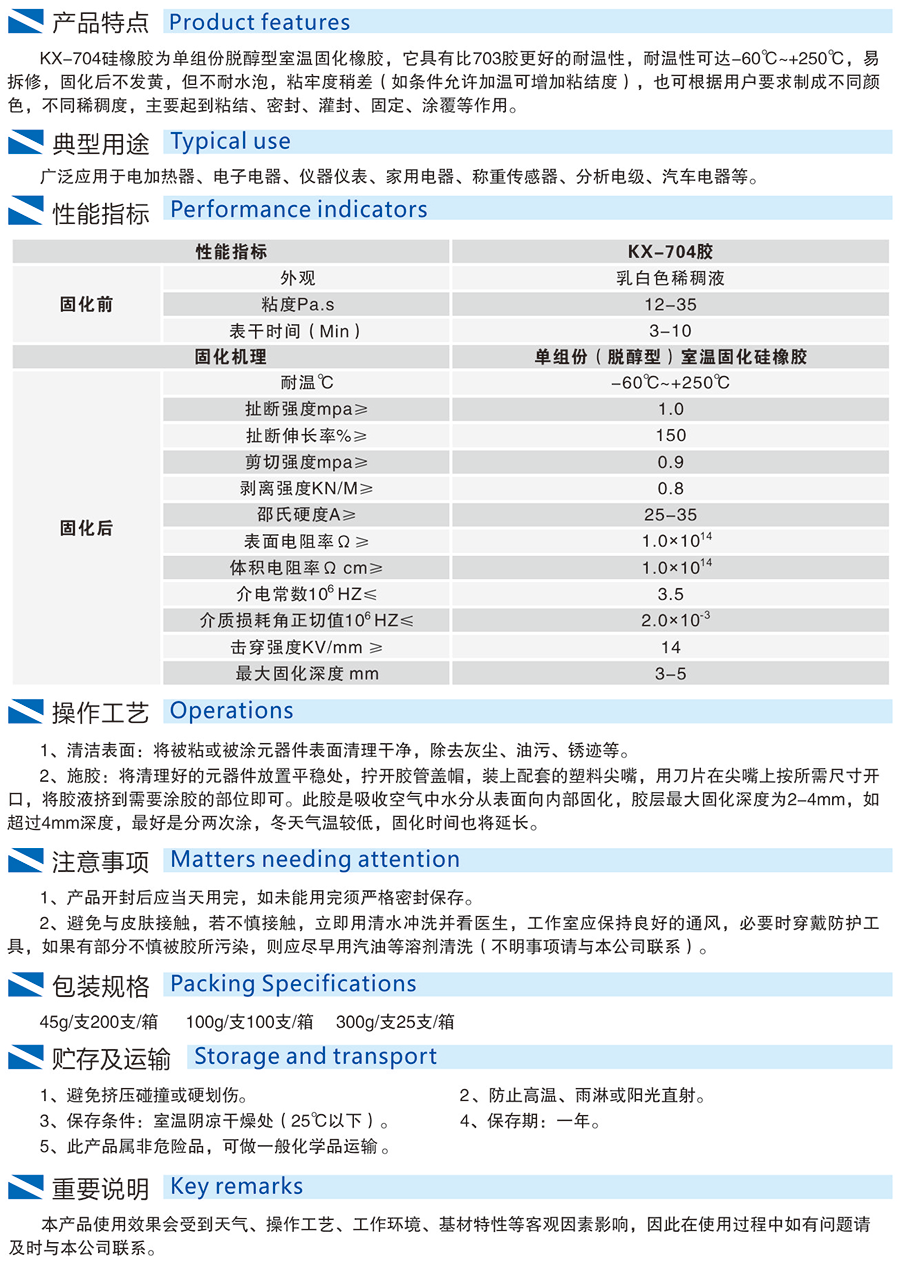 产品特点 Product features

KX-704硅橡胶为单组份脱醇型室温固化橡胶，它具有比703胶更好的耐温性，耐温性可达-60℃~+250℃，易拆修，固化后不发黄，但不耐水泡，粘牢度稍差（如条件允许加温可增加粘结度），也可根据用户要求制成不同颜色，不同稀稠度，主要起到粘结、密封、灌封、固定、涂覆等作用。

典型用途 Typical use

广泛应用于电加热器、电子电器、仪器仪表、家用电器、称重传感器、分析电级、汽车电器等。

性能指标 Performance indicators

| 性能指标 | | KX-704胶 |
|---|---|---|
| 固化前 | 外观 | 乳白色稀稠液 |
| | 粘度Pa.s | 12-35 |
| | 表干时间（Min） | 3-10 |
| 固化机理 | | 单组份（脱醇型）室温固化硅橡胶 |
| 固化后 | 耐温℃ | -60℃~+250℃ |
| | 扯断强度mpa≥ | 1.0 |
| | 扯断伸长率%≥ | 150 |
| | 剪切强度mpa≥ | 0.9 |
| | 剥离强度KN/M≥ | 0.8 |
| | 邵氏硬度A≥ | 25-35 |
| | 表面电阻率Ω≥ | $1.0\times10^{14}$ |
| | 体积电阻率Ω cm≥ | $1.0\times10^{14}$ |
| | 介电常数$10^6$ HZ≤ | 3.5 |
| | 介质损耗角正切值$10^6$ HZ≤ | $2.0\times10^{-3}$ |
| | 击穿强度KV/mm ≥ | 14 |
| | 最大固化深度 mm | 3-5 |

操作工艺 Operations

1、清洁表面：将被粘或被涂元器件表面清理干净，除去灰尘、油污、锈迹等。

2、施胶：将清理好的元器件放置平稳处，拧开胶管盖帽，装上配套的塑料尖嘴，用刀片在尖嘴上按所需尺寸开口，将胶液挤到需要涂胶的部位即可。此胶是吸收空气中水分从表面向内部固化，胶层最大固化深度为2-4mm，如超过4mm深度，最好是分两次涂，冬天气温较低，固化时间也将延长。

注意事项 Matters needing attention

1、产品开封后应当天用完，如未能用完须严格密封保存。

2、避免与皮肤接触，若不慎接触，立即用清水冲洗并看医生，工作室应保持良好的通风，必要时穿戴防护工具，如果有部分不慎被胶所污染，则应尽早用汽油等溶剂清洗（不明事项请与本公司联系）。

包装规格 Packing Specifications

45g/支200支/箱 100g/支100支/箱 300g/支25支/箱

贮存及运输 Storage and transport

1、避免挤压碰撞或硬划伤。
2、防止高温、雨淋或阳光直射。
3、保存条件：室温阴凉干燥处（25℃以下）。
4、保存期：一年。
5、此产品属非危险品，可做一般化学品运输。

重要说明 Key remarks

本产品使用效果会受到天气、操作工艺、工作环境、基材特性等客观因素影响，因此在使用过程中如有问题请及时与本公司联系。